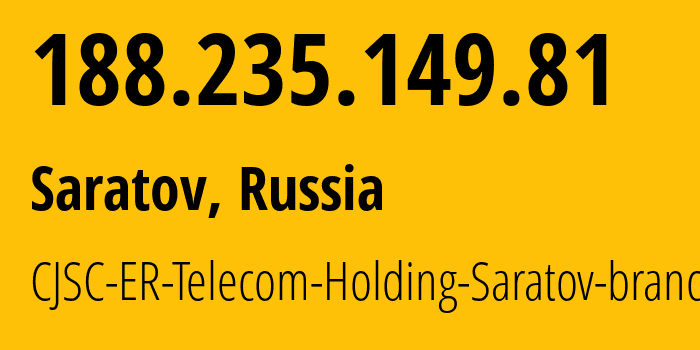 188.235.149.81

Saratov, Russia

CJSC-ER-Telecom-Holding-Saratov-branc